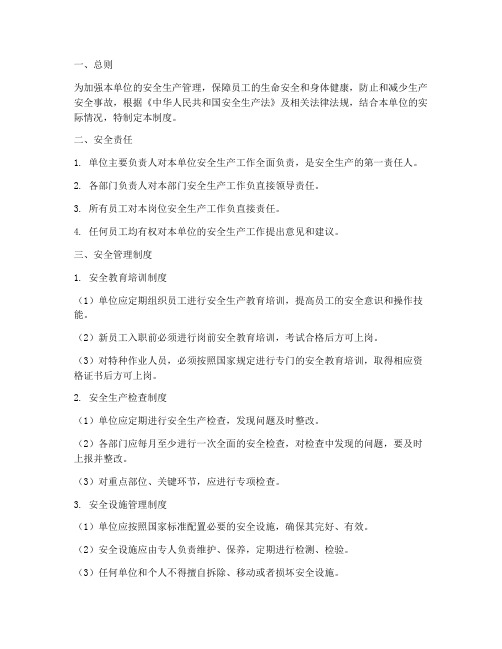 一、总则

为加强本单位的安全生产管理，保障员工的生命安全和身体健康，防止和减少生产安全事故，根据《中华人民共和国安全生产法》及相关法律法规，结合本单位的实际情况，特制定本制度。

二、安全责任

1. 单位主要负责人对本单位安全生产工作全面负责，是安全生产的第一责任人。

2. 各部门负责人对本部门安全生产工作负直接领导责任。

3. 所有员工对本岗位安全生产工作负直接责任。

4. 任何员工均有权对本单位的安全生产工作提出意见和建议。

三、安全管理制度

1. 安全教育培训制度

（1）单位应定期组织员工进行安全生产教育培训，提高员工的安全意识和操作技能。

（2）新员工入职前必须进行岗前安全教育培训，考试合格后方可上岗。

（3）对特种作业人员，必须按照国家规定进行专门的安全教育培训，取得相应资格证书后方可上岗。

2. 安全生产检查制度

（1）单位应定期进行安全生产检查，发现问题及时整改。

（2）各部门应每月至少进行一次全面的安全检查，对检查中发现的问题，要及时上报并整改。

（3）对重点部位、关键环节，应进行专项检查。

3. 安全设施管理制度

（1）单位应按照国家标准配置必要的安全设施，确保其完好、有效。

（2）安全设施应由专人负责维护、保养，定期进行检测、检验。

（3）任何单位和个人不得擅自拆除、移动或者损坏安全设施。